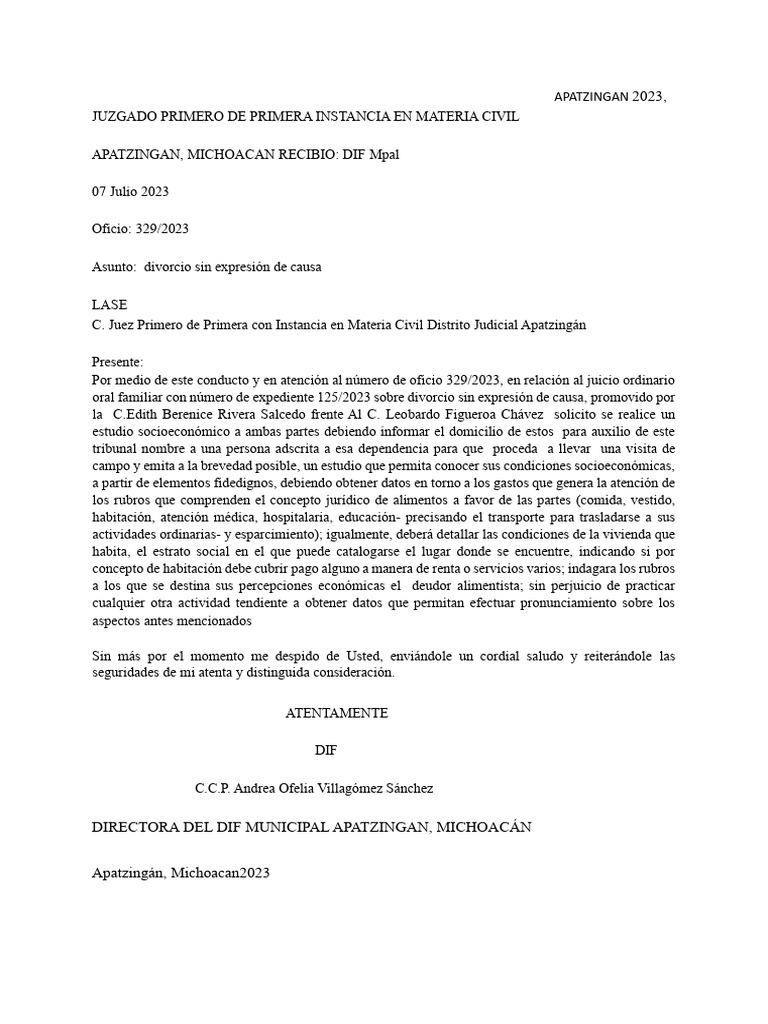 APATZINGAN 2023,

JUZGADO PRIMERO DE PRIMERA INSTANCIA EN MATERIA CIVIL

APATZINGAN, MICHOACAN RECIBIO: DIF Mpal

07 Julio 2023

Oficio: 329/2023

Asunto: divorcio sin expresión de causa

LASE
C. Juez Primero de Primera con Instancia en Materia Civil Distrito Judicial Apatzingán

Presente:
Por medio de este conducto y en atención al número de oficio 329/2023, en relación al juicio ordinario oral familiar con número de expediente 125/2023 sobre divorcio sin expresión de causa, promovido por la C.Edith Berenice Rivera Salcedo frente Al C. Leobardo Figueroa Chávez solicito se realice un estudio socioeconómico a ambas partes debiendo informar el domicilio de estos para auxilio de este tribunal nombre a una persona adscrita a esa dependencia para que proceda a llevar una visita de campo y emita a la brevedad posible, un estudio que permita conocer sus condiciones socioeconómicas, a partir de elementos fidedignos, debiendo obtener datos en torno a los gastos que genera la atención de los rubros que comprenden el concepto jurídico de alimentos a favor de las partes (comida, vestido, habitación, atención médica, hospitalaria, educación- precisando el transporte para trasladarse a sus actividades ordinarias- y esparcimiento); igualmente, deberá detallar las condiciones de la vivienda que habita, el estrato social en el que puede catalogarse el lugar donde se encuentre, indicando si por concepto de habitación debe cubrir pago alguno a manera de renta o servicios varios; indagara los rubros a los que se destina sus percepciones económicas el deudor alimentista; sin perjuicio de practicar cualquier otra actividad tendiente a obtener datos que permitan efectuar pronunciamiento sobre los aspectos antes mencionados

Sin más por el momento me despido de Usted, enviándole un cordial saludo y reiterándole las seguridades de mi atenta y distinguida consideración.

ATENTAMENTE

DIF

C.C.P. Andrea Ofelia Villagómez Sánchez

DIRECTORA DEL DIF MUNICIPAL APATZINGAN, MICHOACÁN

Apatzingán, Michoacan2023